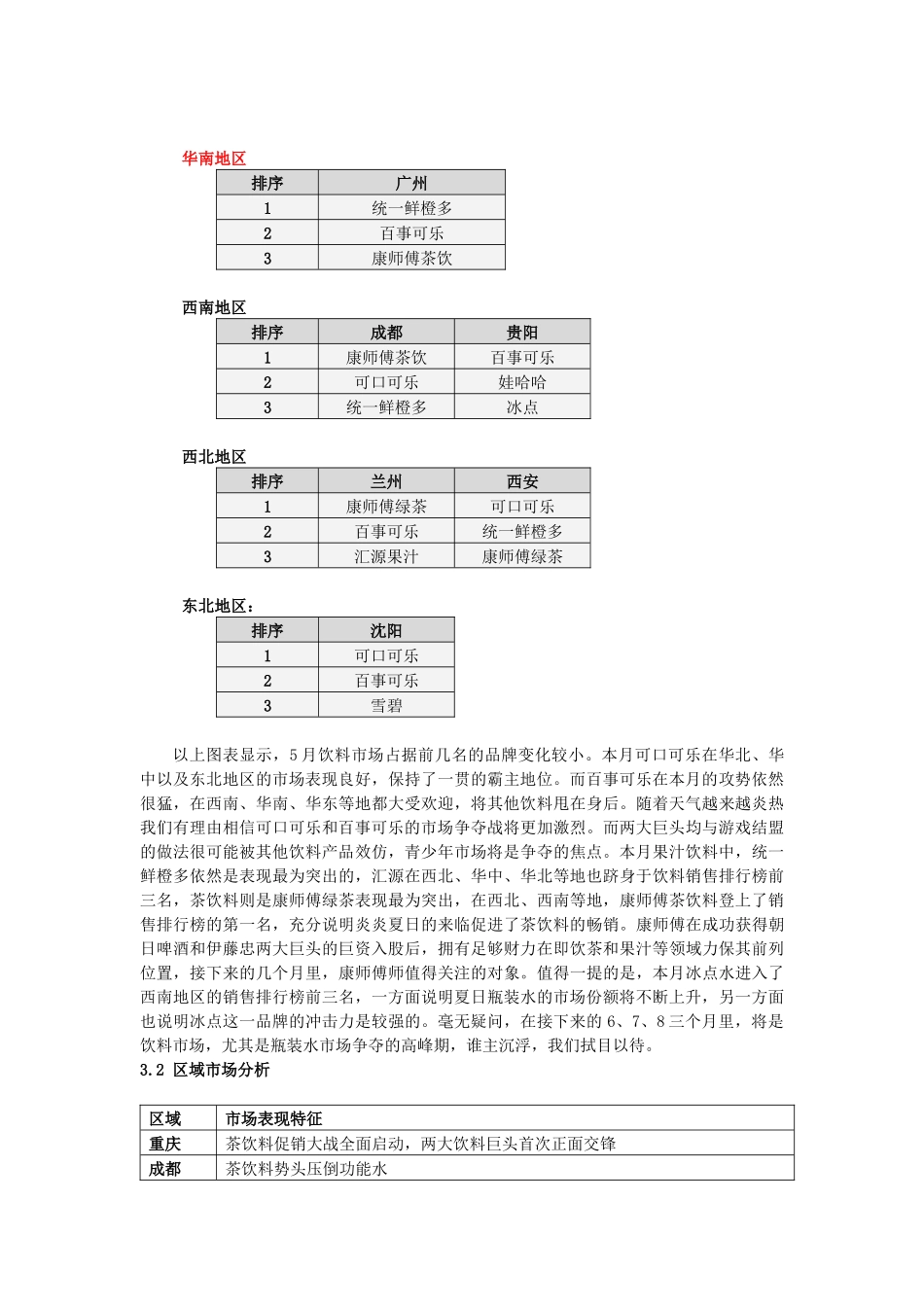 华南地区

| 排序 | 广州 |
|---|---|
| 1 | 统一鲜橙多 |
| 2 | 百事可乐 |
| 3 | 康师傅茶饮 |

西南地区

| 排序 | 成都 | 贵阳 |
|---|---|---|
| 1 | 康师傅茶饮 | 百事可乐 |
| 2 | 可口可乐 | 娃哈哈 |
| 3 | 统一鲜橙多 | 冰点 |

西北地区

| 排序 | 兰州 | 西安 |
|---|---|---|
| 1 | 康师傅绿茶 | 可口可乐 |
| 2 | 百事可乐 | 统一鲜橙多 |
| 3 | 汇源果汁 | 康师傅绿茶 |

东北地区：

| 排序 | 沈阳 |
|---|---|
| 1 | 可口可乐 |
| 2 | 百事可乐 |
| 3 | 雪碧 |

以上图表显示，5月饮料市场占据前几名的品牌变化较小。本月可口可乐在华北、华中以及东北地区的市场表现良好，保持了一贯的霸主地位。而百事可乐在本月的攻势依然很猛，在西南、华南、华东等地都大受欢迎，将其他饮料甩在身后。随着天气越来越炎热我们有理由相信可口可乐和百事可乐的市场争夺战将更加激烈。而两大巨头均与游戏结盟的做法很可能被其他饮料产品效仿，青少年市场将是争夺的焦点。本月果汁饮料中，统一鲜橙多依然是表现最为突出的，汇源在西北、华中、华北等地也跻身于饮料销售排行榜前三名，茶饮料则是康师傅绿茶表现最为突出，在西北、西南等地，康师傅茶饮料登上了销售排行榜的第一名，充分说明炎炎夏日的来临促进了茶饮料的畅销。康师傅在成功获得朝日啤酒和伊藤忠两大巨头的巨资入股后，拥有足够财力在即饮茶和果汁等领域力保其前列位置，接下来的几个月里，康师傅师值得关注的对象。值得一提的是，本月冰点水进入了西南地区的销售排行榜前三名，一方面说明夏日瓶装水的市场份额将不断上升，另一方面也说明冰点这一品牌的冲击力是较强的。毫无疑问，在接下来的6、7、8三个月里，将是饮料市场，尤其是瓶装水市场争夺的高峰期，谁主沉浮，我们拭目以待。

3.2 区域市场分析

| 区域 | 市场表现特征 |
|---|---|
| 重庆 | 茶饮料促销大战全面启动，两大饮料巨头首次正面交锋 |
| 成都 | 茶饮料势头压倒功能水 |